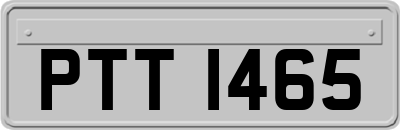 PTT 1465